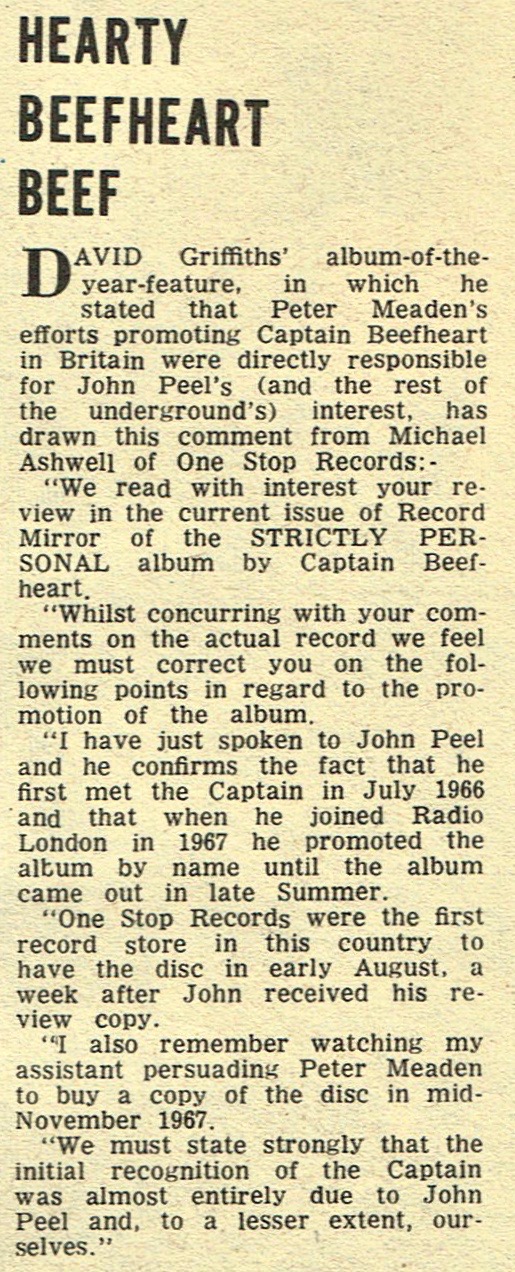 HEARTY BEEFHEART BEEF

DAVID Griffiths' album-of-the-year-feature, in which he stated that Peter Meaden's efforts promoting Captain Beefheart in Britain were directly responsible for John Peel's (and the rest of the underground's) interest, has drawn this comment from Michael Ashwell of One Stop Records:-

"We read with interest your review in the current issue of Record Mirror of the STRICTLY PERSONAL album by Captain Beefheart.

"Whilst concurring with your comments on the actual record we feel we must correct you on the following points in regard to the promotion of the album.

"I have just spoken to John Peel and he confirms the fact that he first met the Captain in July 1966 and that when he joined Radio London in 1967 he promoted the album by name until the album came out in late Summer.

"One Stop Records were the first record store in this country to have the disc in early August, a week after John received his review copy.

"I also remember watching my assistant persuading Peter Meaden to buy a copy of the disc in mid-November 1967.

"We must state strongly that the initial recognition of the Captain was almost entirely due to John Peel and, to a lesser extent, ourselves."